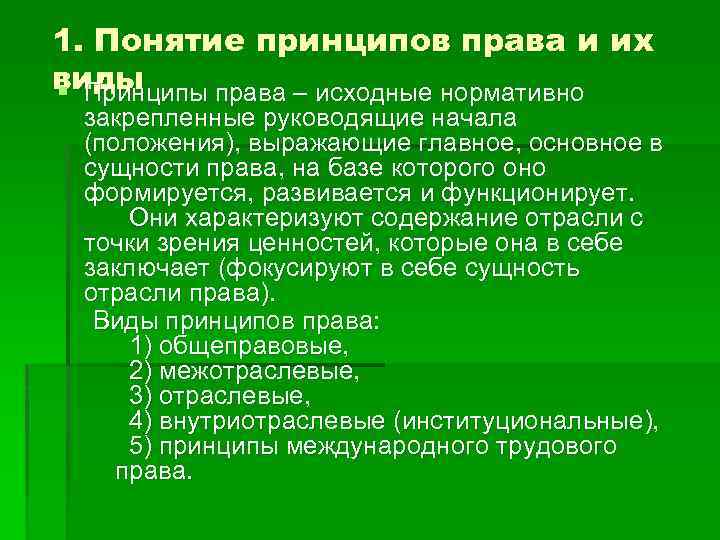 1. Понятие принципов права и их виды

Принципы права – исходные нормативно закрепленные руководящие начала (положения), выражающие главное, основное в сущности права, на базе которого оно формируется, развивается и функционирует.

Они характеризуют содержание отрасли с точки зрения ценностей, которые она в себе заключает (фокусируют в себе сущность отрасли права).

Виды принципов права:
1) общеправовые,
2) межотраслевые,
3) отраслевые,
4) внутриотраслевые (институциональные),
5) принципы международного трудового права.